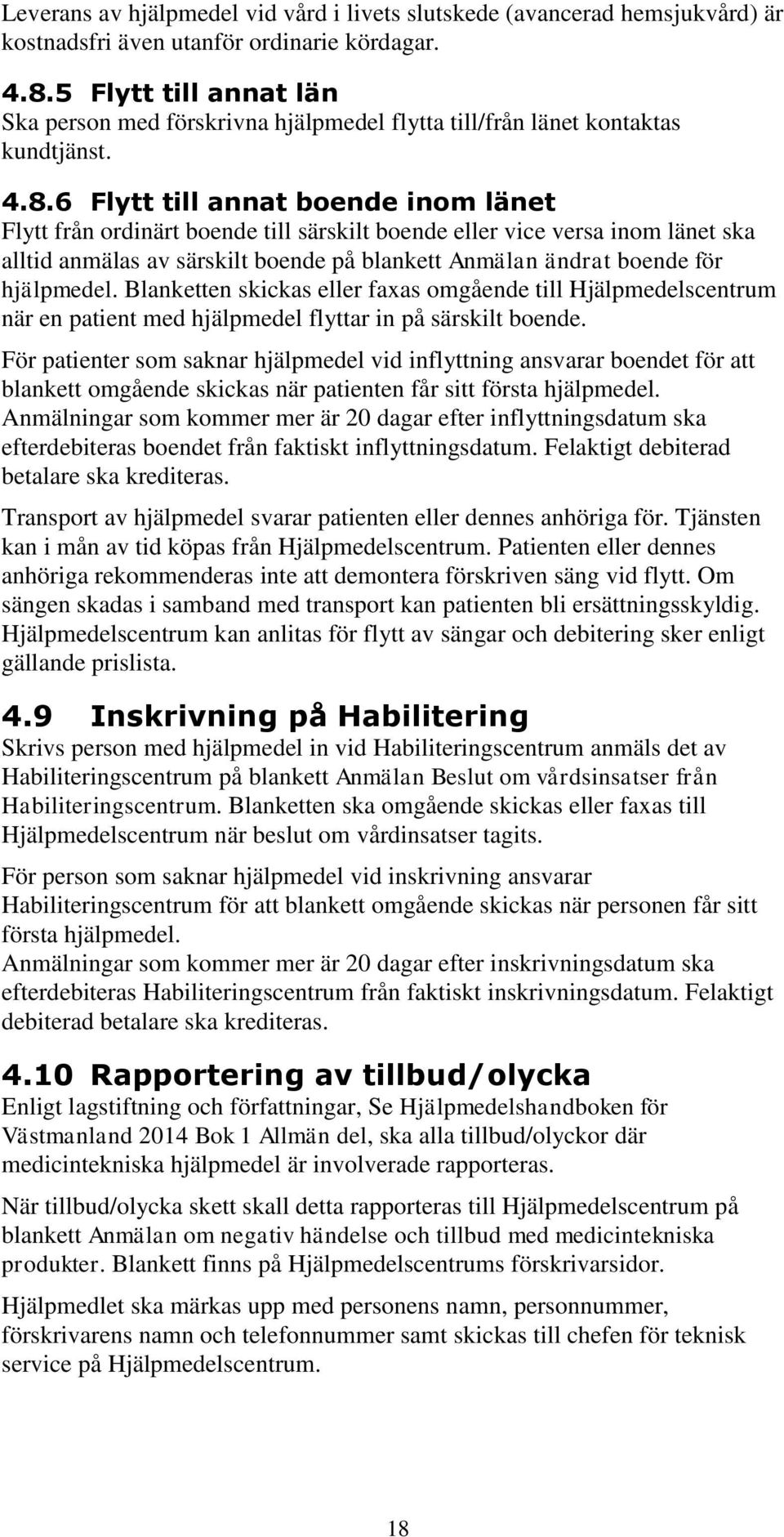 Leverans av hjälpmedel vid vård i livets slutskede (avancerad hemsjukvård) är kostnadsfri även utanför ordinarie kördagar.

4.8.5 Flytt till annat län
Ska person med förskrivna hjälpmedel flytta till/från länet kontaktas kundtjänst.

4.8.6 Flytt till annat boende inom länet
Flytt från ordinärt boende till särskilt boende eller vice versa inom länet ska alltid anmälas av särskilt boende på blankett Anmälan ändrat boende för hjälpmedel. Blanketten skickas eller faxas omgående till Hjälpmedelscentrum när en patient med hjälpmedel flyttar in på särskilt boende.

För patienter som saknar hjälpmedel vid inflyttning ansvarar boendet för att blankett omgående skickas när patienten får sitt första hjälpmedel. Anmälningar som kommer mer är 20 dagar efter inflyttningsdatum ska efterdebiteras boendet från faktiskt inflyttningsdatum. Felaktigt debiterad betalare ska krediteras.

Transport av hjälpmedel svarar patienten eller dennes anhöriga för. Tjänsten kan i mån av tid köpas från Hjälpmedelscentrum. Patienten eller dennes anhöriga rekommenderas inte att demontera förskriven säng vid flytt. Om sängen skadas i samband med transport kan patienten bli ersättningsskyldig. Hjälpmedelscentrum kan anlitas för flytt av sängar och debitering sker enligt gällande prislista.

4.9 Inskrivning på Habilitering
Skrivs person med hjälpmedel in vid Habiliteringscentrum anmäls det av Habiliteringscentrum på blankett Anmälan Beslut om vårdsinsatser från Habiliteringscentrum. Blanketten ska omgående skickas eller faxas till Hjälpmedelscentrum när beslut om vårdinsatser tagits.

För person som saknar hjälpmedel vid inskrivning ansvarar Habiliteringscentrum för att blankett omgående skickas när personen får sitt första hjälpmedel.
Anmälningar som kommer mer är 20 dagar efter inskrivningsdatum ska efterdebiteras Habiliteringscentrum från faktiskt inskrivningsdatum. Felaktigt debiterad betalare ska krediteras.

4.10 Rapportering av tillbud/olycka
Enligt lagstiftning och författningar, Se Hjälpmedelshandboken för Västmanland 2014 Bok 1 Allmän del, ska alla tillbud/olyckor där medicintekniska hjälpmedel är involverade rapporteras.

När tillbud/olycka skett skall detta rapporteras till Hjälpmedelscentrum på blankett Anmälan om negativ händelse och tillbud med medicintekniska produkter. Blankett finns på Hjälpmedelscentrums förskrivarsidor.

Hjälpmedlet ska märkas upp med personens namn, personnummer, förskrivarens namn och telefonnummer samt skickas till chefen för teknisk service på Hjälpmedelscentrum.

18